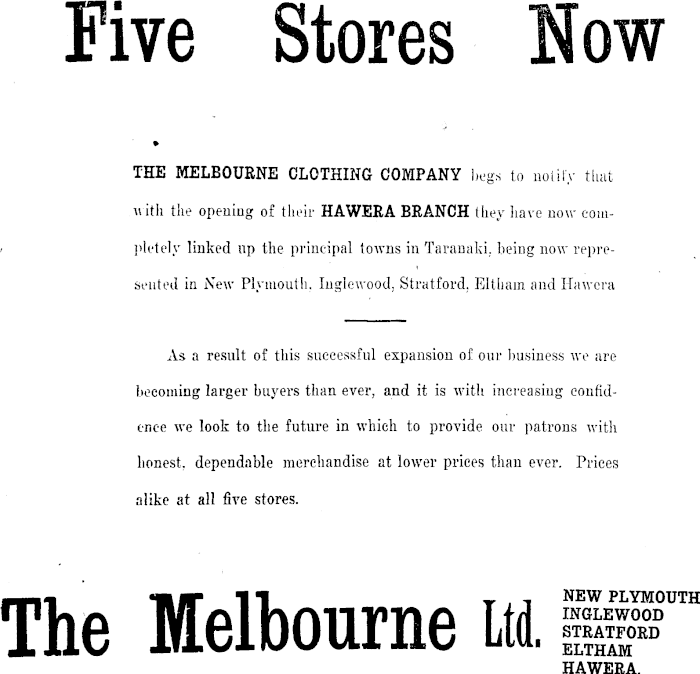 Five Stores Now

THE MELBOURNE CLOTHING COMPANY begs to notify that with the opening of their HAWERA BRANCH they have now completely linked up the principal towns in Taranaki, being now represented in New Plymouth, Inglewood, Stratford, Eltham and Hawera

As a result of this successful expansion of our business we are becoming larger buyers than ever, and it is with increasing confidence we look to the future in which to provide our patrons with honest, dependable merchandise at lower prices than ever. Prices alike at all five stores.

The Melbourne Ltd.

NEW PLYMOUTH
INGLEWOOD
STRATFORD
ELTHAM
HAWERA.